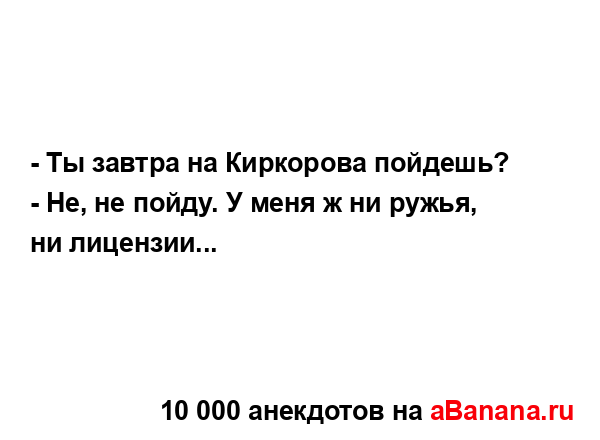 - Ты завтра на Киркорова пойдешь?
- Не, не пойду. У меня ж ни ружья, ни лицензии...

10 000 анекдотов на aBanana.ru